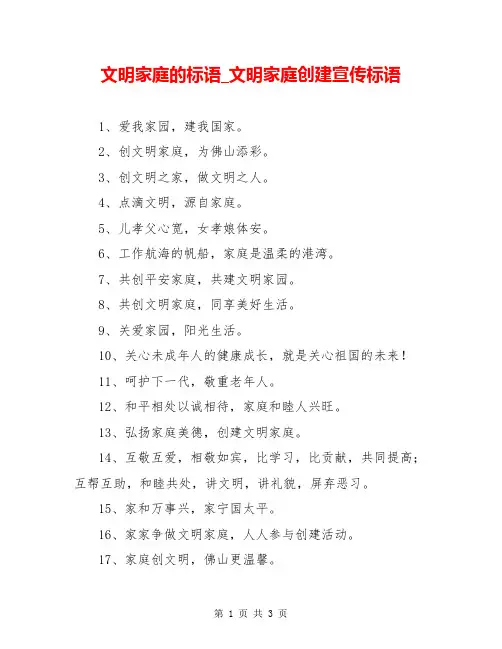 文明家庭的标语_文明家庭创建宣传标语

1、爱我家园，建我国家。

2、创文明家庭，为佛山添彩。

3、创文明之家，做文明之人。

4、点滴文明，源自家庭。

5、儿孝父心宽，女孝娘体安。

6、工作航海的帆船，家庭是温柔的港湾。

7、共创平安家庭，共建文明家园。

8、共创文明家庭，同享美好生活。

9、关爱家园，阳光生活。

10、关心未成年人的健康成长，就是关心祖国的未来！

11、呵护下一代，敬重老年人。

12、和平相处以诚相待，家庭和睦人兴旺。

13、弘扬家庭美德，创建文明家庭。

14、互敬互爱，相敬如宾，比学习，比贡献，共同提高；互帮互助，和睦共处，讲文明，讲礼貌，屏弃恶习。

15、家和万事兴，家宁国太平。

16、家家争做文明家庭，人人参与创建活动。

17、家庭创文明，佛山更温馨。

第 1 页 共 3 页